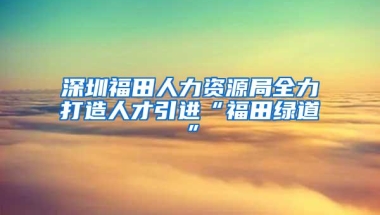 深圳福田人力资源局全力打造人才引进“福田绿道”